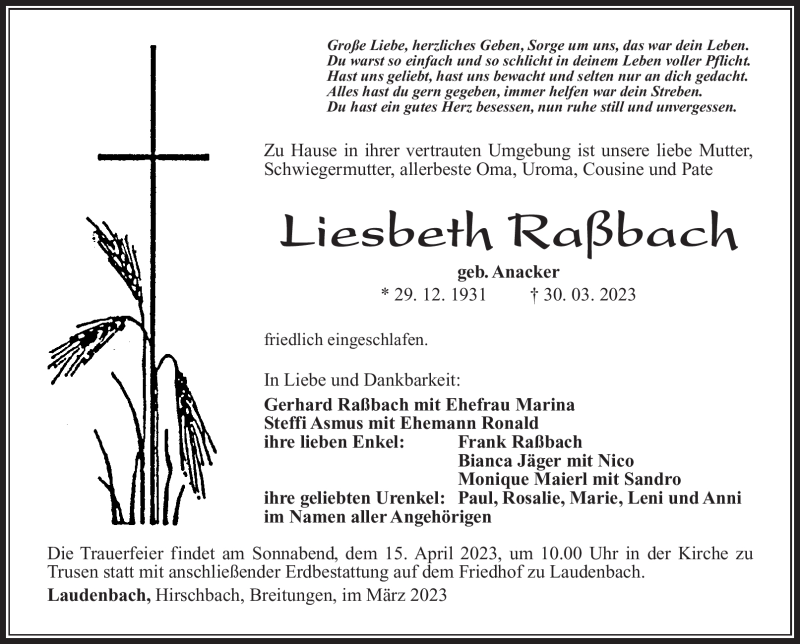 Große Liebe, herzliches Geben, Sorge um uns, das war dein Leben.
Du warst so einfach und so schlicht in deinem Leben voller Pflicht.
Hast uns geliebt, hast uns bewacht und selten nur an dich gedacht.
Alles hast du gern gegeben, immer helfen war dein Streben.
Du hast ein gutes Herz besessen, nun ruhe still und unvergessen.

Zu Hause in ihrer vertrauten Umgebung ist unsere liebe Mutter, Schwiegermutter, allerbeste Oma, Uroma, Cousine und Pate

Liesbeth Raßbach

geb. Anacker

* 29. 12. 1931 † 30. 03. 2023

friedlich eingeschlafen.

In Liebe und Dankbarkeit:

Gerhard Raßbach mit Ehefrau Marina
Steffi Asmus mit Ehemann Ronald
ihre lieben Enkel: Frank Raßbach
Bianca Jäger mit Nico
Monique Maierl mit Sandro
ihre geliebten Urenkel: Paul, Rosalie, Marie, Leni und Anni
im Namen aller Angehörigen

Die Trauerfeier findet am Sonnabend, dem 15. April 2023, um 10.00 Uhr in der Kirche zu Trusen statt mit anschließender Erdbestattung auf dem Friedhof zu Laudenbach.

Laudenbach, Hirschbach, Breitungen, im März 2023